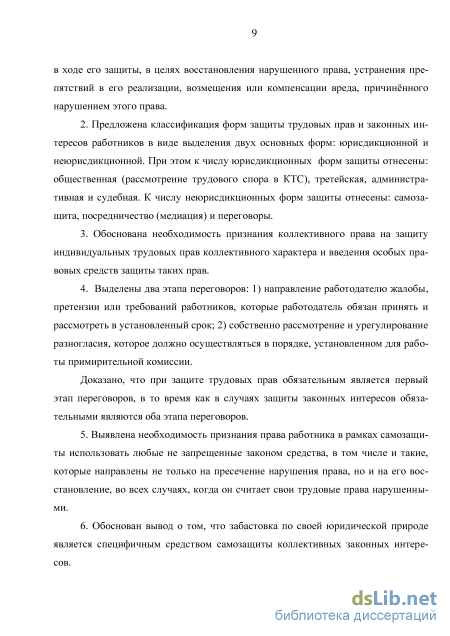 9

в ходе его защиты, в целях восстановления нарушенного права, устранения препятствий в его реализации, возмещения или компенсации вреда, причинённого нарушением этого права.

2. Предложена классификация форм защиты трудовых прав и законных интересов работников в виде выделения двух основных форм: юрисдикционной и неюрисдикционной. При этом к числу юрисдикционных форм защиты отнесены: общественная (рассмотрение трудового спора в КТС), третейская, административная и судебная. К числу неюрисдикционных форм защиты отнесены: самозащита, посредничество (медиация) и переговоры.

3. Обоснована необходимость признания коллективного права на защиту индивидуальных трудовых прав коллективного характера и введения особых правовых средств защиты таких прав.

4. Выделены два этапа переговоров: 1) направление работодателю жалобы, претензии или требований работников, которые работодатель обязан принять и рассмотреть в установленный срок; 2) собственно рассмотрение и урегулирование разногласия, которое должно осуществляться в порядке, установленном для работы примирительной комиссии.

Доказано, что при защите трудовых прав обязательным является первый этап переговоров, в то время как в случаях защиты законных интересов обязательными являются оба этапа переговоров.

5. Выявлена необходимость признания права работника в рамках самозащиты использовать любые не запрещенные законом средства, в том числе и такие, которые направлены не только на пресечение нарушения права, но и на его восстановление, во всех случаях, когда он считает свои трудовые права нарушенными.

6. Обоснован вывод о том, что забастовка по своей юридической природе является специфичным средством самозащиты коллективных законных интересов.

dsLib.net
библиотека диссертаций